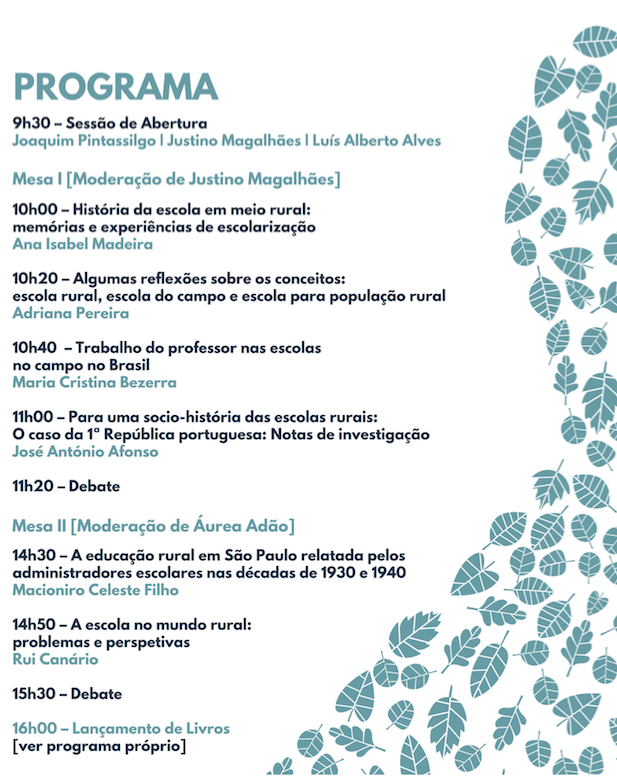 PROGRAMA

9h30 – Sessão de Abertura
Joaquim Pintassilgo | Justino Magalhães | Luís Alberto Alves

Mesa I [Moderação de Justino Magalhães]

10h00 – História da escola em meio rural: memórias e experiências de escolarização
Ana Isabel Madeira

10h20 – Algumas reflexões sobre os conceitos: escola rural, escola do campo e escola para população rural
Adriana Pereira

10h40 – Trabalho do professor nas escolas no campo no Brasil
Maria Cristina Bezerra

11h00 – Para uma socio-história das escolas rurais: O caso da 1ª República portuguesa: Notas de investigação
José António Afonso

11h20 – Debate

Mesa II [Moderação de Áurea Adão]

14h30 – A educação rural em São Paulo relatada pelos administradores escolares nas décadas de 1930 e 1940
Macioniro Celeste Filho

14h50 – A escola no mundo rural: problemas e perspetivas
Rui Canário

15h30 – Debate

16h00 – Lançamento de Livros
[ver programa próprio]